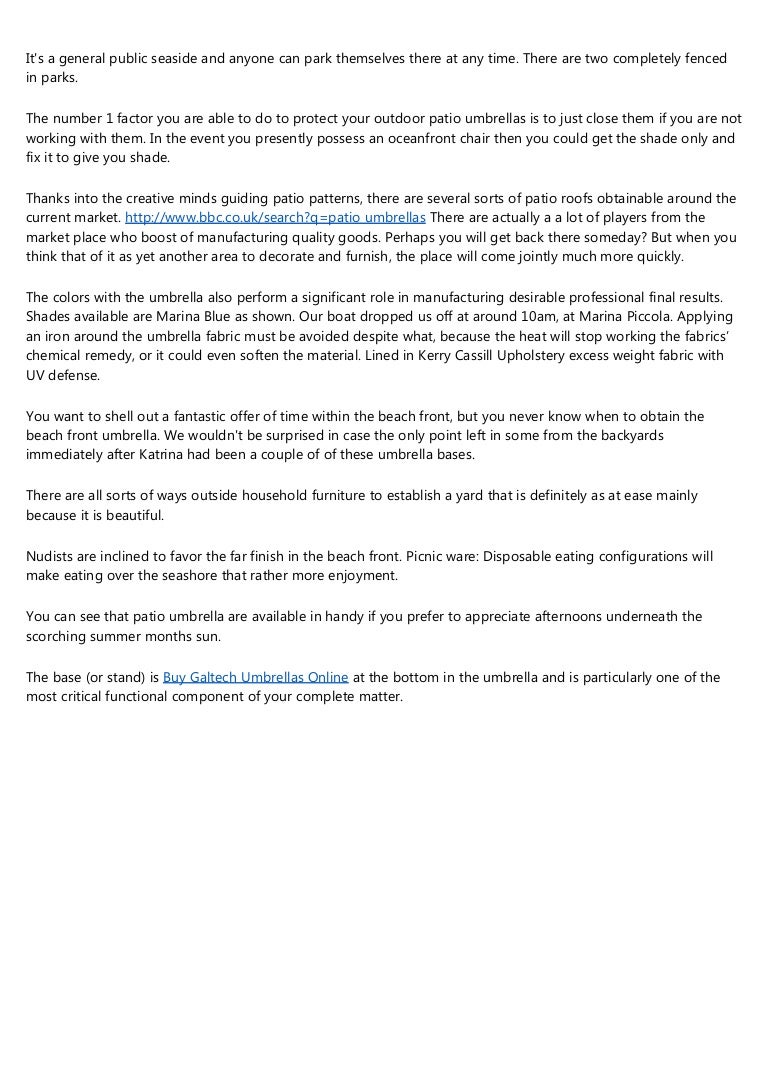 It's a general public seaside and anyone can park themselves there at any time. There are two completely fenced in parks.

The number 1 factor you are able to do to protect your outdoor patio umbrellas is to just close them if you are not working with them. In the event you presently possess an oceanfront chair then you could get the shade only and fix it to give you shade.

Thanks into the creative minds guiding patio patterns, there are several sorts of patio roofs obtainable around the current market. http://www.bbc.co.uk/search?q=patio umbrellas There are actually a a lot of players from the market place who boost of manufacturing quality goods. Perhaps you will get back there someday? But when you think that of it as yet another area to decorate and furnish, the place will come jointly much more quickly.

The colors with the umbrella also perform a significant role in manufacturing desirable professional final results. Shades available are Marina Blue as shown. Our boat dropped us off at around 10am, at Marina Piccola. Applying an iron around the umbrella fabric must be avoided despite what, because the heat will stop working the fabrics' chemical remedy, or it could even soften the material. Lined in Kerry Cassill Upholstery excess weight fabric with UV defense.

You want to shell out a fantastic offer of time within the beach front, but you never know when to obtain the beach front umbrella. We wouldn't be surprised in case the only point left in some from the backyards immediately after Katrina had been a couple of of these umbrella bases.

There are all sorts of ways outside household furniture to establish a yard that is definitely as at ease mainly because it is beautiful.

Nudists are inclined to favor the far finish in the beach front. Picnic ware: Disposable eating configurations will make eating over the seashore that rather more enjoyment.

You can see that patio umbrella are available in handy if you prefer to appreciate afternoons underneath the scorching summer months sun.

The base (or stand) is Buy Galtech Umbrellas Online at the bottom in the umbrella and is particularly one of the most critical functional component of your complete matter.